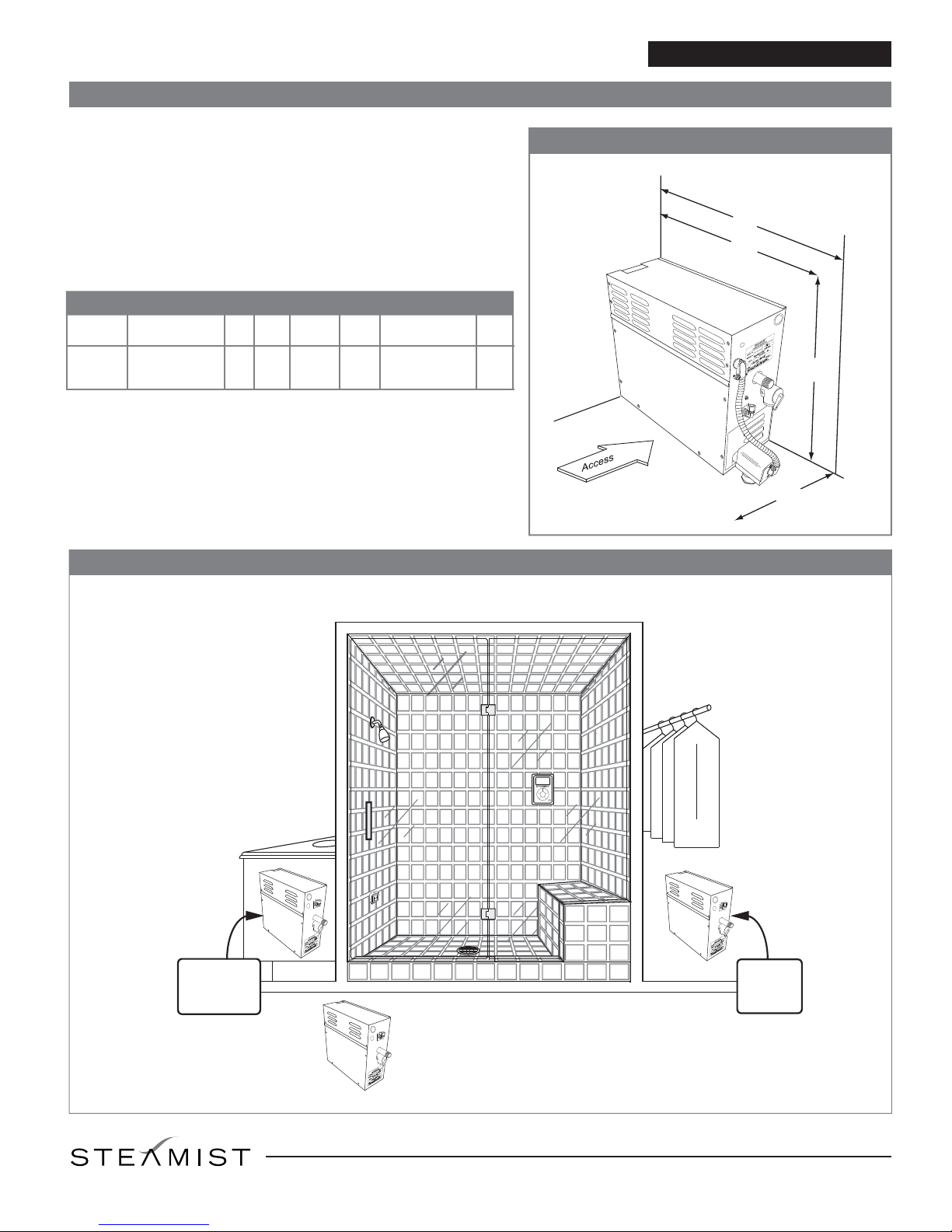 Access

STEAMIST